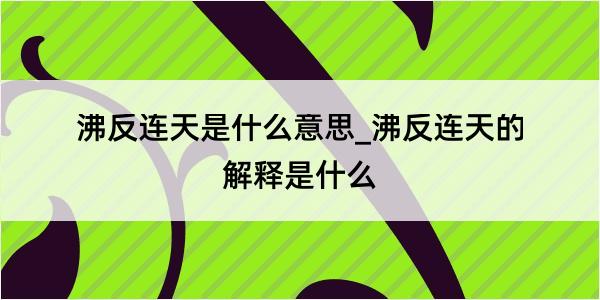 沸反连天是什么意思_沸反连天的解释是什么